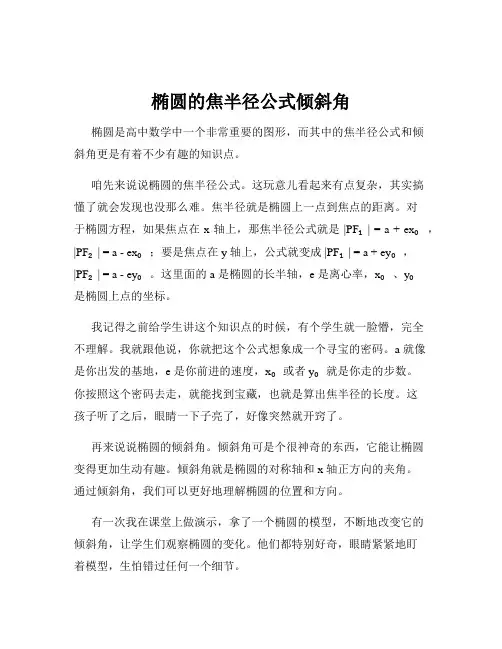 椭圆的焦半径公式倾斜角

椭圆是高中数学中一个非常重要的图形，而其中的焦半径公式和倾斜角更是有着不少有趣的知识点。

咱先来说说椭圆的焦半径公式。这玩意儿看起来有点复杂，其实搞懂了就会发现也没那么难。焦半径就是椭圆上一点到焦点的距离。对于椭圆方程，如果焦点在 x 轴上，那焦半径公式就是 $|PF_1| = a + ex_0$ ，$|PF_2| = a - ex_0$ ；要是焦点在 y 轴上，公式就变成 $|PF_1| = a + ey_0$ ，$|PF_2| = a - ey_0$ 。这里面的 a 是椭圆的长半轴，e 是离心率，$x_0$ 、$y_0$ 是椭圆上点的坐标。

我记得之前给学生讲这个知识点的时候，有个学生就一脸懵，完全不理解。我就跟他说，你就把这个公式想象成一个寻宝的密码。a 就像是你出发的基地，e 是你前进的速度，$x_0$ 或者 $y_0$ 就是你走的步数。你按照这个密码去走，就能找到宝藏，也就是算出焦半径的长度。这孩子听了之后，眼睛一下子亮了，好像突然就开窍了。

再来说说椭圆的倾斜角。倾斜角可是个很神奇的东西，它能让椭圆变得更加生动有趣。倾斜角就是椭圆的对称轴和 x 轴正方向的夹角。通过倾斜角，我们可以更好地理解椭圆的位置和方向。

有一次我在课堂上做演示，拿了一个椭圆的模型，不断地改变它的倾斜角，让学生们观察椭圆的变化。他们都特别好奇，眼睛紧紧地盯着模型，生怕错过任何一个细节。